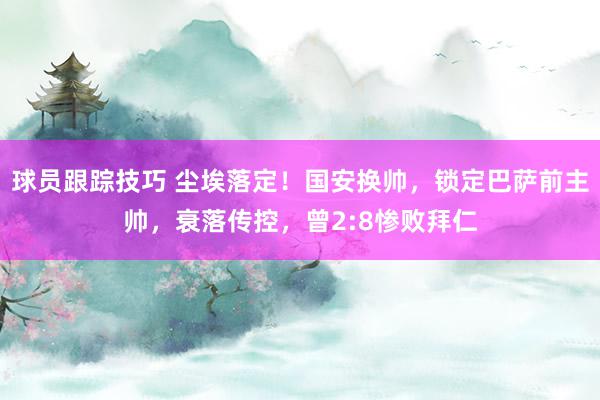 球员跟踪技巧 尘埃落定！国安换帅，锁定巴萨前主帅，衰落传控，曾2:8惨败拜仁